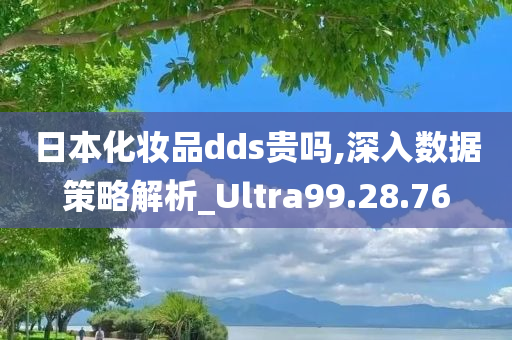 日本化妆品dds贵吗,深入数据策略解析_Ultra99.28.76